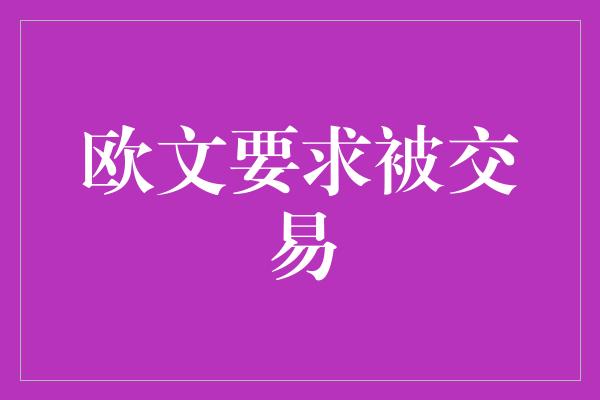 欧文要求被交易